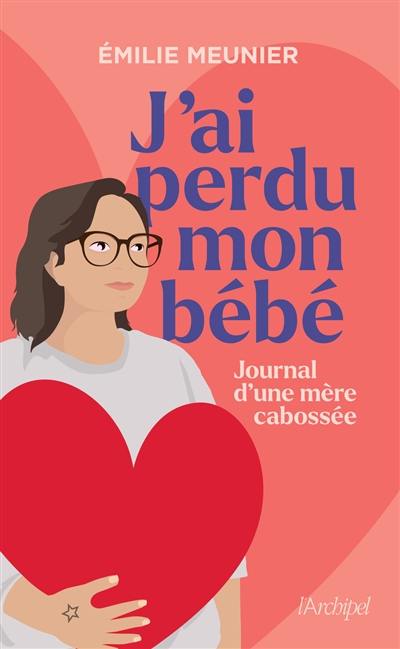 ÉMILIE MEUNIER

J'ai perdu mon bébé

Journal d'une mère cabossée

l'Archipel